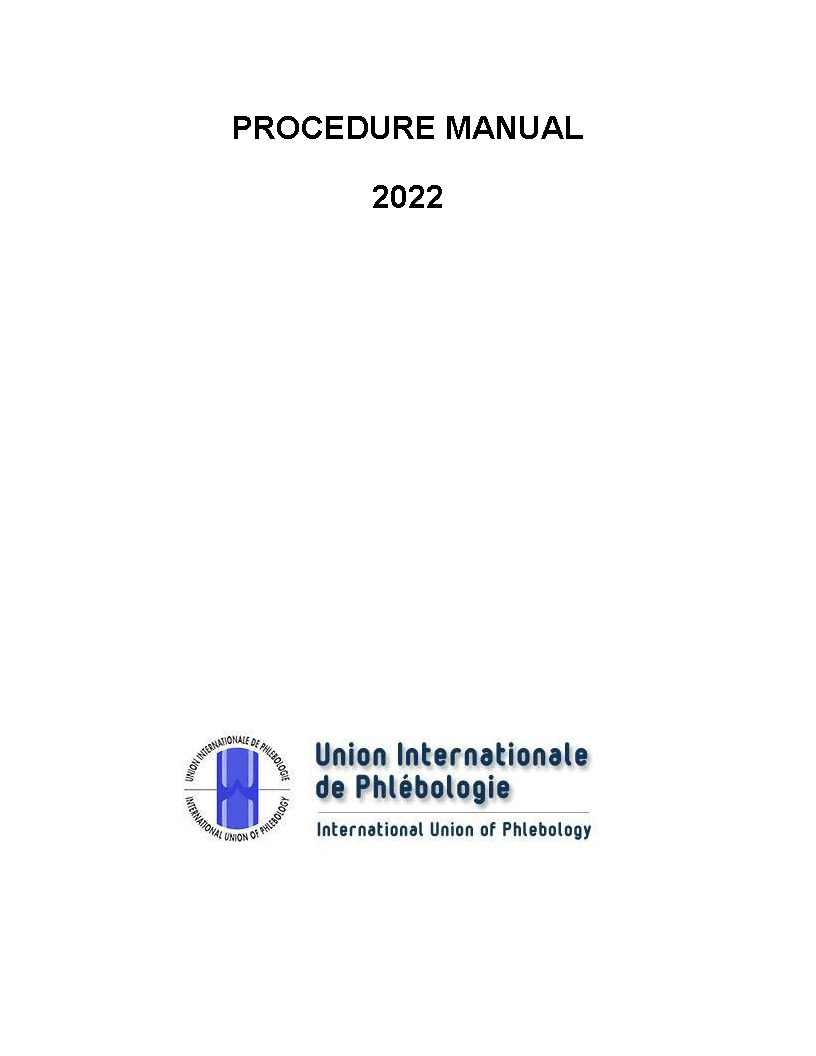 PROCEDURE MANUAL

2022

UNION INTERNATIONALE DE PHLEBOLOGIE
INTERNATIONAL UNION OF PHLEBOLOGY

Union Internationale
de Phlébologie

International Union of Phlebology